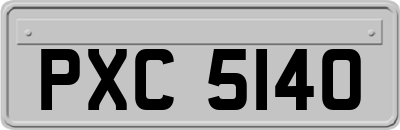 PXC 5140